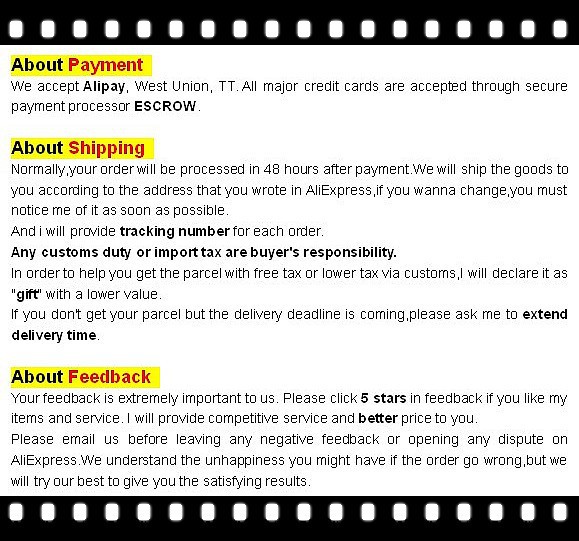 About Payment
We accept Alipay, West Union, TT. All major credit cards are accepted through secure payment processor ESCROW.

About Shipping
Normally,your order will be processed in 48 hours after payment.We will ship the goods to you according to the address that you wrote in AliExpress,if you wanna change,you must notice me of it as soon as possible.
And i will provide tracking number for each order.
Any customs duty or import tax are buyer's responsibility.
In order to help you get the parcel with free tax or lower tax via customs,I will declare it as "gift" with a lower value.
If you don't get your parcel but the delivery deadline is coming,please ask me to extend delivery time.

About Feedback
Your feedback is extremely important to us. Please click 5 stars in feedback if you like my items and service. I will provide competitive service and better price to you.
Please email us before leaving any negative feedback or opening any dispute on AliExpress.We understand the unhappiness you might have if the order go wrong,but we will try our best to give you the satisfying results.